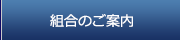 組合のご案内